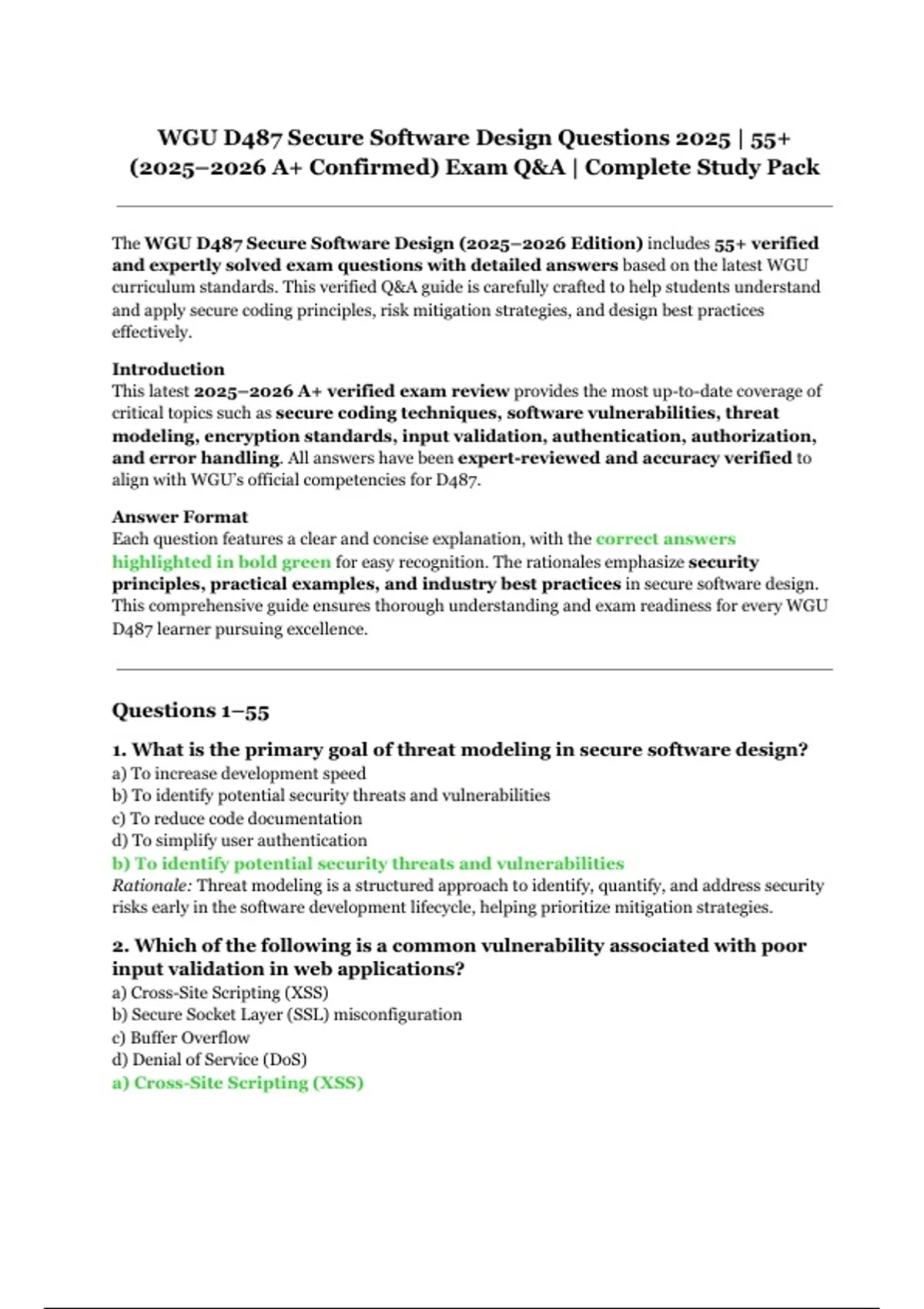 WGU D487 Secure Software Design Questions 2025 | 55+ (2025–2026 A+ Confirmed) Exam Q&A | Complete Study Pack

The WGU D487 Secure Software Design (2025–2026 Edition) includes 55+ verified and expertly solved exam questions with detailed answers based on the latest WGU curriculum standards. This verified Q&A guide is carefully crafted to help students understand and apply secure coding principles, risk mitigation strategies, and design best practices effectively.

Introduction
This latest 2025–2026 A+ verified exam review provides the most up-to-date coverage of critical topics such as secure coding techniques, software vulnerabilities, threat modeling, encryption standards, input validation, authentication, authorization, and error handling. All answers have been expert-reviewed and accuracy verified to align with WGU's official competencies for D487.

Answer Format
Each question features a clear and concise explanation, with the correct answers highlighted in bold green for easy recognition. The rationales emphasize security principles, practical examples, and industry best practices in secure software design. This comprehensive guide ensures thorough understanding and exam readiness for every WGU D487 learner pursuing excellence.

Questions 1–55

1. What is the primary goal of threat modeling in secure software design?
a) To increase development speed
b) To identify potential security threats and vulnerabilities
c) To reduce code documentation
d) To simplify user authentication
b) To identify potential security threats and vulnerabilities
Rationale: Threat modeling is a structured approach to identify, quantify, and address security risks early in the software development lifecycle, helping prioritize mitigation strategies.

2. Which of the following is a common vulnerability associated with poor input validation in web applications?
a) Cross-Site Scripting (XSS)
b) Secure Socket Layer (SSL) misconfiguration
c) Buffer Overflow
d) Denial of Service (DoS)
a) Cross-Site Scripting (XSS)